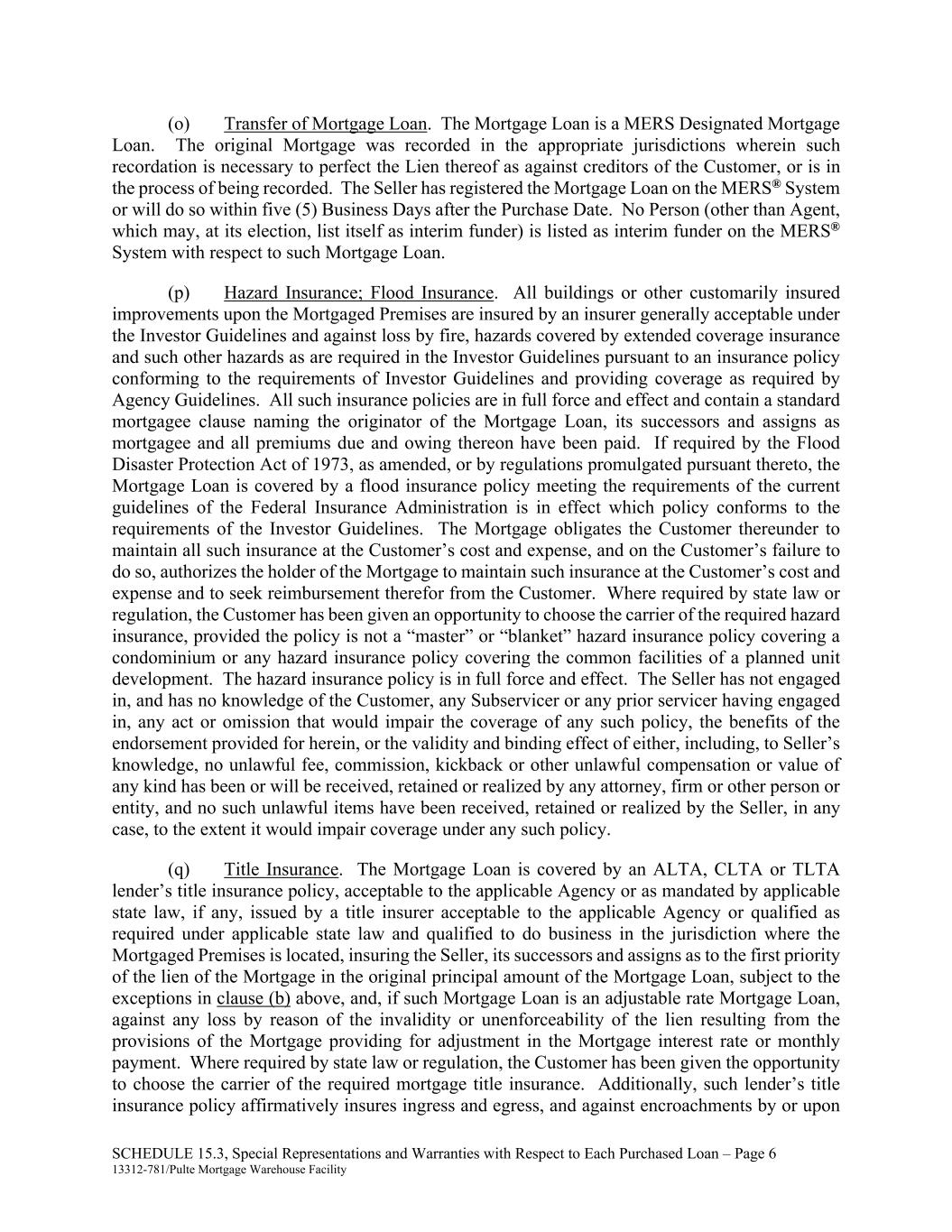 (o) Transfer of Mortgage Loan. The Mortgage Loan is a MERS Designated Mortgage Loan. The original Mortgage was recorded in the appropriate jurisdictions wherein such recordation is necessary to perfect the Lien thereof as against creditors of the Customer, or is in the process of being recorded. The Seller has registered the Mortgage Loan on the MERS® System or will do so within five (5) Business Days after the Purchase Date. No Person (other than Agent, which may, at its election, list itself as interim funder) is listed as interim funder on the MERS® System with respect to such Mortgage Loan.

(p) Hazard Insurance; Flood Insurance. All buildings or other customarily insured improvements upon the Mortgaged Premises are insured by an insurer generally acceptable under the Investor Guidelines and against loss by fire, hazards covered by extended coverage insurance and such other hazards as are required in the Investor Guidelines pursuant to an insurance policy conforming to the requirements of Investor Guidelines and providing coverage as required by Agency Guidelines. All such insurance policies are in full force and effect and contain a standard mortgagee clause naming the originator of the Mortgage Loan, its successors and assigns as mortgagee and all premiums due and owing thereon have been paid. If required by the Flood Disaster Protection Act of 1973, as amended, or by regulations promulgated pursuant thereto, the Mortgage Loan is covered by a flood insurance policy meeting the requirements of the current guidelines of the Federal Insurance Administration is in effect which policy conforms to the requirements of the Investor Guidelines. The Mortgage obligates the Customer thereunder to maintain all such insurance at the Customer's cost and expense, and on the Customer's failure to do so, authorizes the holder of the Mortgage to maintain such insurance at the Customer's cost and expense and to seek reimbursement therefor from the Customer. Where required by state law or regulation, the Customer has been given an opportunity to choose the carrier of the required hazard insurance, provided the policy is not a "master" or "blanket" hazard insurance policy covering a condominium or any hazard insurance policy covering the common facilities of a planned unit development. The hazard insurance policy is in full force and effect. The Seller has not engaged in, and has no knowledge of the Customer, any Subservicer or any prior servicer having engaged in, any act or omission that would impair the coverage of any such policy, the benefits of the endorsement provided for herein, or the validity and binding effect of either, including, to Seller's knowledge, no unlawful fee, commission, kickback or other unlawful compensation or value of any kind has been or will be received, retained or realized by any attorney, firm or other person or entity, and no such unlawful items have been received, retained or realized by the Seller, in any case, to the extent it would impair coverage under any such policy.

(q) Title Insurance. The Mortgage Loan is covered by an ALTA, CLTA or TLTA lender's title insurance policy, acceptable to the applicable Agency or as mandated by applicable state law, if any, issued by a title insurer acceptable to the applicable Agency or qualified as required under applicable state law and qualified to do business in the jurisdiction where the Mortgaged Premises is located, insuring the Seller, its successors and assigns as to the first priority of the lien of the Mortgage in the original principal amount of the Mortgage Loan, subject to the exceptions in clause (b) above, and, if such Mortgage Loan is an adjustable rate Mortgage Loan, against any loss by reason of the invalidity or unenforceability of the lien resulting from the provisions of the Mortgage providing for adjustment in the Mortgage interest rate or monthly payment. Where required by state law or regulation, the Customer has been given the opportunity to choose the carrier of the required mortgage title insurance. Additionally, such lender's title insurance policy affirmatively insures ingress and egress, and against encroachments by or upon

SCHEDULE 15.3, Special Representations and Warranties with Respect to Each Purchased Loan – Page 6
13312-781/Pulte Mortgage Warehouse Facility